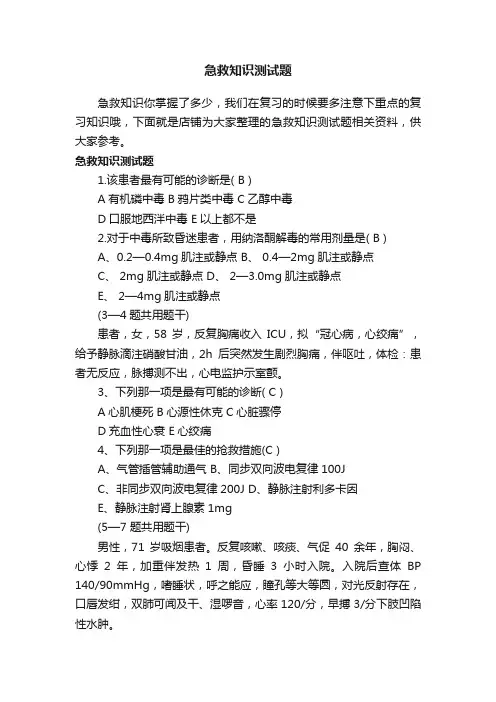 急救知识测试题

急救知识你掌握了多少，我们在复习的时候要多注意下重点的复习知识哦，下面就是店铺为大家整理的急救知识测试题相关资料，供大家参考。

急救知识测试题

1.该患者最有可能的诊断是( B )

A 有机磷中毒 B 鸦片类中毒 C 乙醇中毒

D 口服地西泮中毒 E 以上都不是

2.对于中毒所致昏迷患者，用纳洛酮解毒的常用剂量是( B )

A、0.2—0.4mg 肌注或静点 B、 0.4—2mg 肌注或静点

C、 2mg 肌注或静点 D、 2—3.0mg 肌注或静点

E、 2—4mg 肌注或静点

(3—4 题共用题干)

患者，女，58 岁，反复胸痛收入 ICU，拟“冠心病，心绞痛”，给予静脉滴注硝酸甘油，2h 后突然发生剧烈胸痛，伴呕吐，体检：患者无反应，脉搏测不出，心电监护示室颤。

3、下列那一项是最有可能的诊断( C )

A 心肌梗死 B 心源性休克 C 心脏骤停

D 充血性心衰 E 心绞痛

4、下列那一项是最佳的抢救措施(C )

A、气管插管辅助通气 B、同步双向波电复律 100J

C、非同步双向波电复律 200J D、静脉注射利多卡因

E、静脉注射肾上腺素 1mg

(5—7 题共用题干)

男性，71 岁吸烟患者。反复咳嗽、咳痰、气促 40 余年，胸闷、心悸 2 年，加重伴发热 1 周，昏睡 3 小时入院。入院后查体 BP 140/90mmHg，嗜睡状，呼之能应，瞳孔等大等圆，对光反射存在，口唇发绀，双肺可闻及干、湿啰音，心率 120/分，早搏 3/分下肢凹陷性水肿。